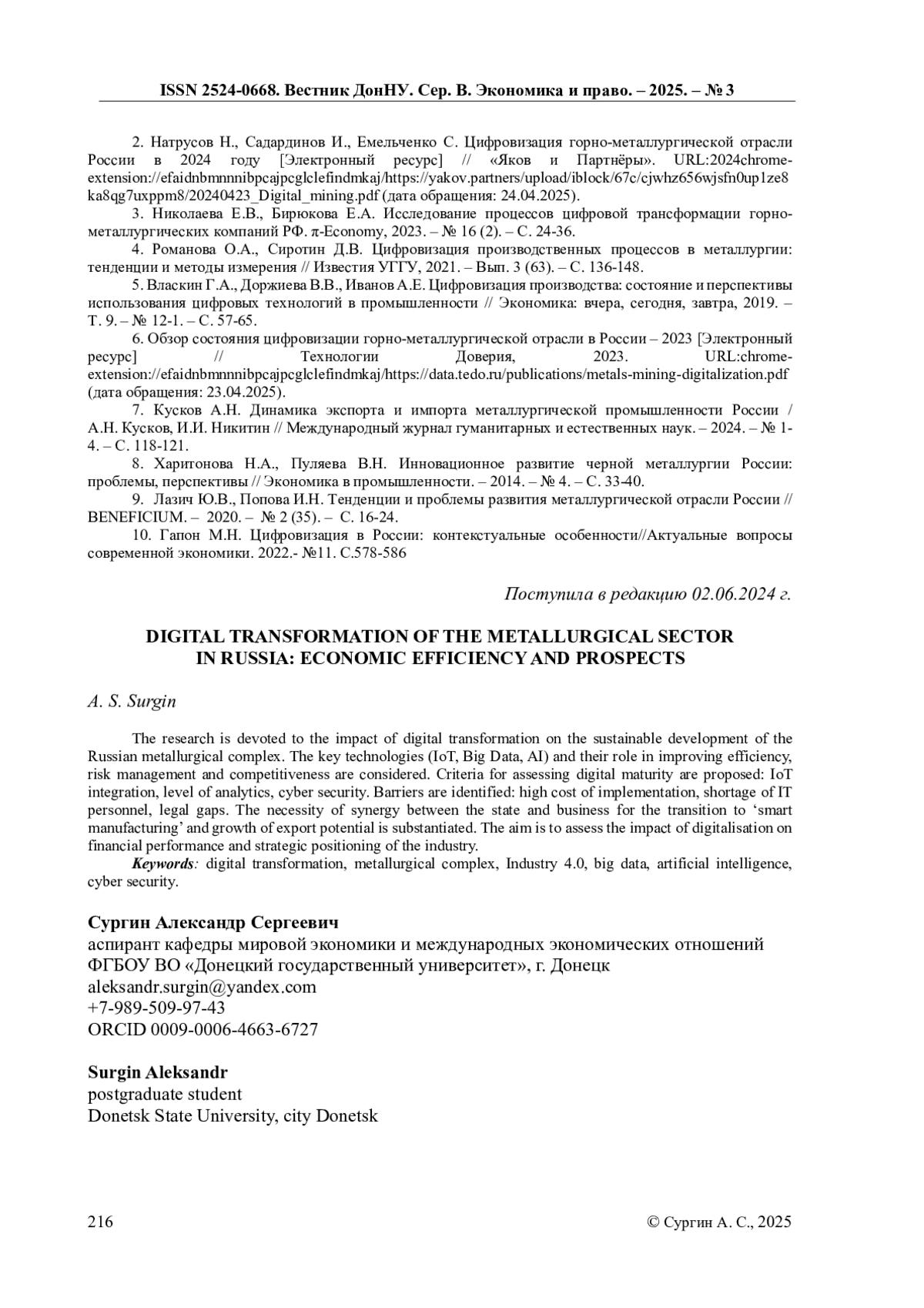 ISSN 2524-0668. Вестник ДонНУ. Сер. В. Экономика и право. – 2025. – № 3

2. Натрусов Н., Садардинов И., Емельченко С. Цифровизация горно-металлургической отрасли России в 2024 году [Электронный ресурс] // «Яков и Партнёры». URL:2024chrome-extension://efaidnbmnnnibpcajpcglclefindmkaj/https://yakov.partners/upload/iblock/67c/cjwhz656wjsfn0up1ze8ka8qg7uxppm8/20240423_Digital_mining.pdf (дата обращения: 24.04.2025).
3. Николаева Е.В., Бирюкова Е.А. Исследование процессов цифровой трансформации горно-металлургических компаний РФ. π-Economy, 2023. – № 16 (2). – С. 24-36.
4. Романова О.А., Сиротин Д.В. Цифровизация производственных процессов в металлургии: тенденции и методы измерения // Известия УГГУ, 2021. – Вып. 3 (63). – С. 136-148.
5. Власкин Г.А., Доржиева В.В., Иванов А.Е. Цифровизация производства: состояние и перспективы использования цифровых технологий в промышленности // Экономика: вчера, сегодня, завтра, 2019. – Т. 9. – № 12-1. – С. 57-65.
6. Обзор состояния цифровизации горно-металлургической отрасли в России – 2023 [Электронный ресурс] // Технологии Доверия, 2023. URL:chrome-extension://efaidnbmnnnibpcajpcglclefindmkaj/https://data.tedo.ru/publications/metals-mining-digitalization.pdf (дата обращения: 23.04.2025).
7. Кусков А.Н. Динамика экспорта и импорта металлургической промышленности России / А.Н. Кусков, И.И. Никитин // Международный журнал гуманитарных и естественных наук. – 2024. – № 1-4. – С. 118-121.
8. Харитонова Н.А., Пуляева В.Н. Инновационное развитие черной металлургии России: проблемы, перспективы // Экономика в промышленности. – 2014. – № 4. – С. 33-40.
9. Лазич Ю.В., Попова И.Н. Тенденции и проблемы развития металлургической отрасли России // BENEFICIUM. – 2020. – № 2 (35). – С. 16-24.
10. Гапон М.Н. Цифровизация в России: контекстуальные особенности//Актуальные вопросы современной экономики. 2022.- №11. С.578-586

Поступила в редакцию 02.06.2024 г.

DIGITAL TRANSFORMATION OF THE METALLURGICAL SECTOR IN RUSSIA: ECONOMIC EFFICIENCY AND PROSPECTS

A. S. Surgin

The research is devoted to the impact of digital transformation on the sustainable development of the Russian metallurgical complex. The key technologies (IoT, Big Data, AI) and their role in improving efficiency, risk management and competitiveness are considered. Criteria for assessing digital maturity are proposed: IoT integration, level of analytics, cyber security. Barriers are identified: high cost of implementation, shortage of IT personnel, legal gaps. The necessity of synergy between the state and business for the transition to ‘smart manufacturing’ and growth of export potential is substantiated. The aim is to assess the impact of digitalisation on financial performance and strategic positioning of the industry.
Keywords: digital transformation, metallurgical complex, Industry 4.0, big data, artificial intelligence, cyber security.

Сургин Александр Сергеевич
аспирант кафедры мировой экономики и международных экономических отношений
ФГБОУ ВО «Донецкий государственный университет», г. Донецк
aleksandr.surgin@yandex.com
+7-989-509-97-43
ORCID 0009-0006-4663-6727

Surgin Aleksandr
postgraduate student
Donetsk State University, city Donetsk

216 © Сургин А. С., 2025